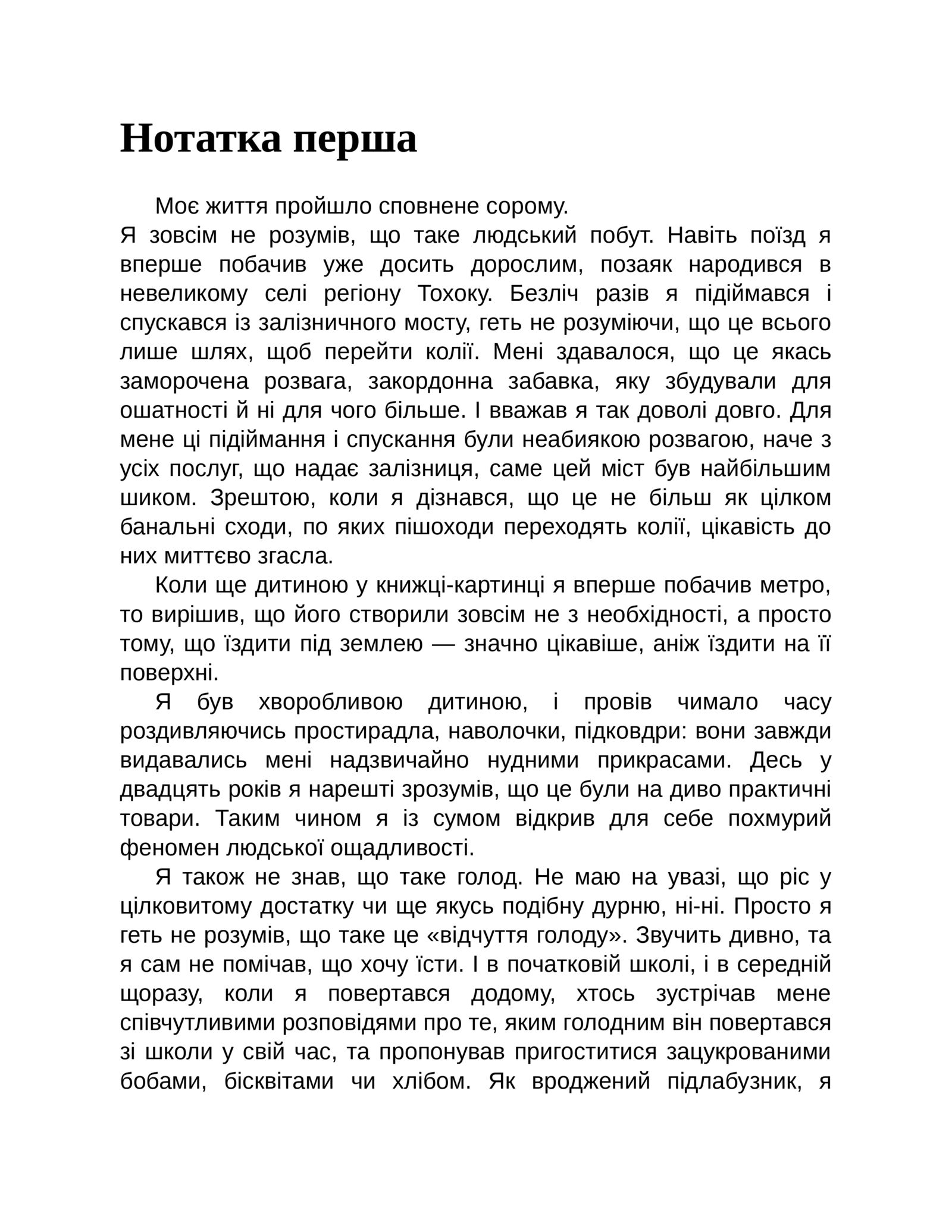 Нотатка перша

Моє життя пройшло сповнене сорому.
Я зовсім не розумів, що таке людський побут. Навіть поїзд я вперше побачив уже досить дорослим, позаяк народився в невеликому селі регіону Тохоку. Безліч разів я підіймався і спускався із залізничного мосту, геть не розуміючи, що це всього лише шлях, щоб перейти колії. Мені здавалося, що це якась заморочена розвага, закордонна забавка, яку збудували для ошатності й ні для чого більше. І вважав я так доволі довго. Для мене ці підіймання і спускання були неабиякою розвагою, наче з усіх послуг, що надає залізниця, саме цей міст був найбільшим шиком. Зрештою, коли я дізнався, що це не більш як цілком банальні сходи, по яких пішоходи переходять колії, цікавість до них миттєво згасла.

Коли ще дитиною у книжці-картинці я вперше побачив метро, то вирішив, що його створили зовсім не з необхідності, а просто тому, що їздити під землею — значно цікавіше, аніж їздити на її поверхні.

Я був хворобливою дитиною, і провів чимало часу роздивляючись простирадла, наволочки, підковдри: вони завжди видавались мені надзвичайно нудними прикрасами. Десь у двадцять років я нарешті зрозумів, що це були на диво практичні товари. Таким чином я із сумом відкрив для себе похмурий феномен людської ощадливості.

Я також не знав, що таке голод. Не маю на увазі, що ріс у цілковитому достатку чи ще якусь подібну дурню, ні-ні. Просто я геть не розумів, що таке це «відчуття голоду». Звучить дивно, та я сам не помічав, що хочу їсти. І в початковій школі, і в середній щоразу, коли я повертався додому, хтось зустрічав мене співчутливими розповідями про те, яким голодним він повертався зі школи у свій час, та пропонував пригоститися зацукрованими бобами, бісквітами чи хлібом. Як вроджений підлабузник, я